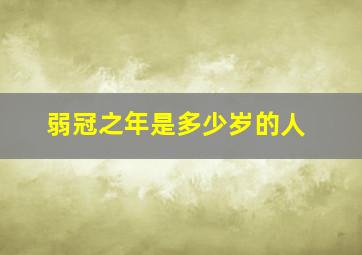 弱冠之年是多少岁的人